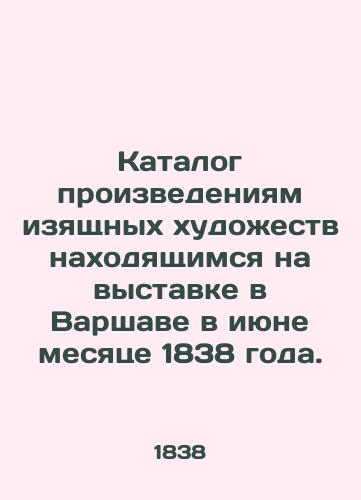 Каталог произведениям изящных художеств находящимся на выставке в Варшаве в июне месяце 1838 года.

1838